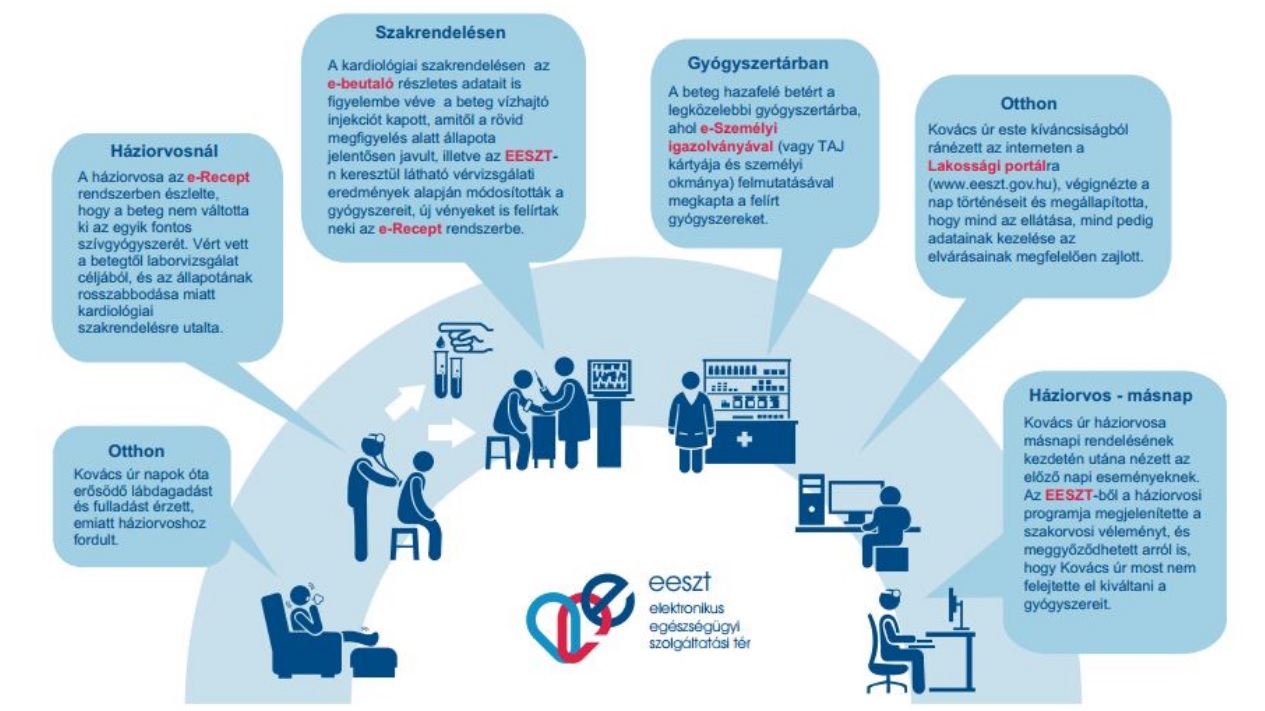 Otthon

Kovács úr napok óta erősödő lábdagadást és fulladást érzett, emiatt háziorvoshoz fordult.

Háziorvosnál

A háziorvosa az e-Recept rendszerben észlelte, hogy a beteg nem váltotta ki az egyik fontos szívgyógyszerét. Vért vett a betegtől laborvizsgálat céljából, és az állapotának rosszabbodása miatt kardiológiai szakrendelésre utalta.

Szakrendelésen

A kardiológiai szakrendelésen az e-beutaló részletes adatait is figyelembe véve a beteg vízhajtó injekciót kapott, amitől a rövid megfigyelés alatt állapota jelentősen javult, illetve az EESZT-n keresztül látható vérvizsgálati eredmények alapján módosították a gyógyszereit, új vényeket is felírtak neki az e-Recept rendszerbe.

Gyógyszertárban

A beteg hazafelé betért a legközelebbi gyógyszertárba, ahol e-Személyi igazolványával (vagy TAJ kártyája és személyi okmánya) felmutatásával megkapta a felírt gyógyszereket.

Otthon

Kovács úr este kíváncsiságból ránézett az interneten a Lakossági portálra (www.eeszt.gov.hu), végignézte a nap történéseit és megállapította, hogy mind az ellátása, mind pedig adatainak kezelése az elvárásainak megfelelően zajlott.

Háziorvos - másnap

Kovács úr háziorvosa másnapi rendelésének kezdetén utána nézett az előző napi eseményeknek. Az EESZT-ből a háziorvosi programja megjelenítette a szakorvosi véleményt, és meggyőződhetett arról is, hogy Kovács úr most nem felejtette el kiváltani a gyógyszereit.

eeszt
elektronikus egészségügyi szolgáltatási tér